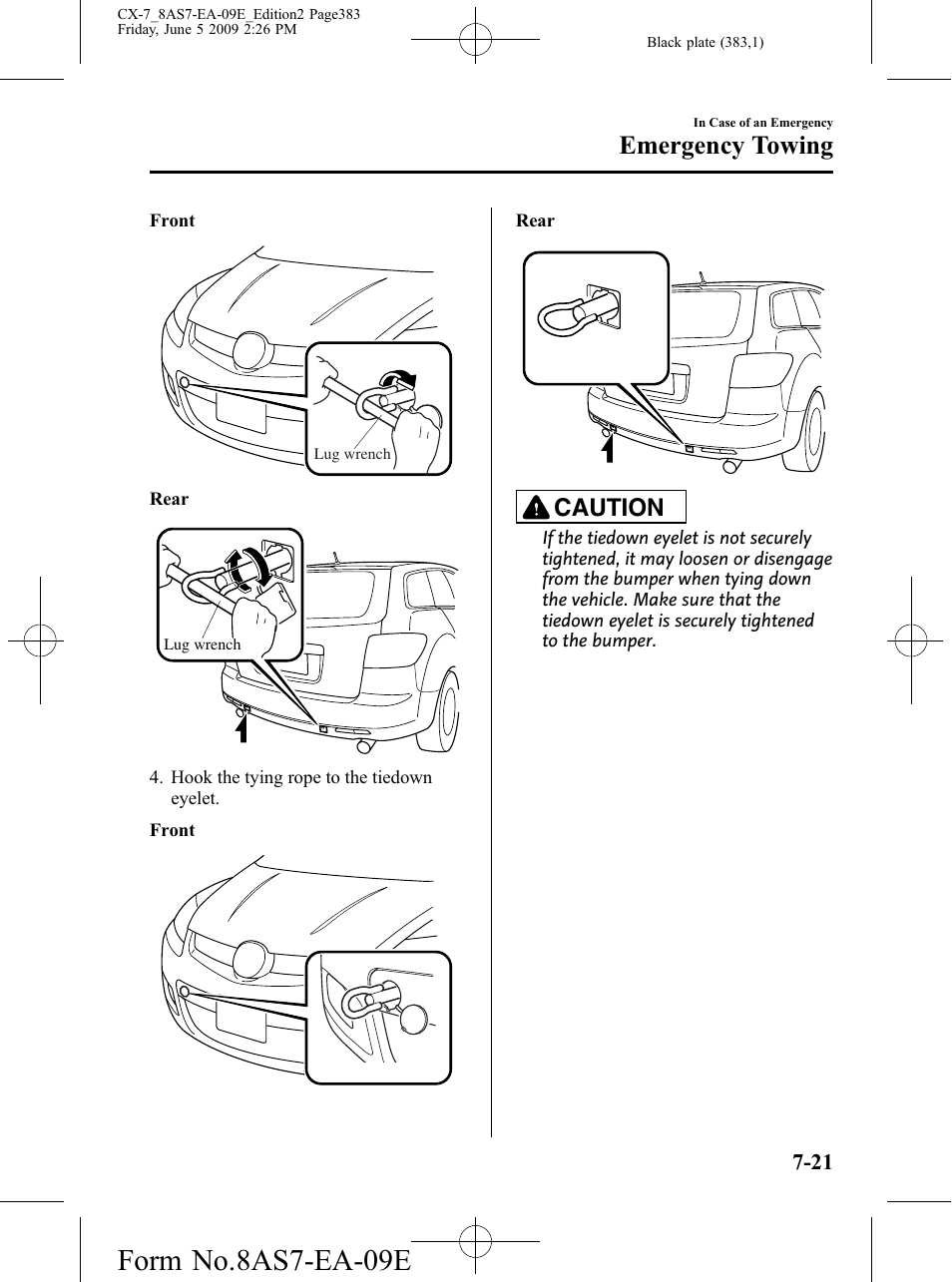 CX-7_8AS7-EA-09E_Edition2 Page383
Friday, June 5 2009 2:26 PM

Black plate (383,1)

In Case of an Emergency
Emergency Towing

Front

Lug wrench

Rear

Lug wrench

4. Hook the tying rope to the tiedown eyelet.

Front

Rear

CAUTION

If the tiedown eyelet is not securely tightened, it may loosen or disengage from the bumper when tying down the vehicle. Make sure that the tiedown eyelet is securely tightened to the bumper.

7-21

Form No.8AS7-EA-09E